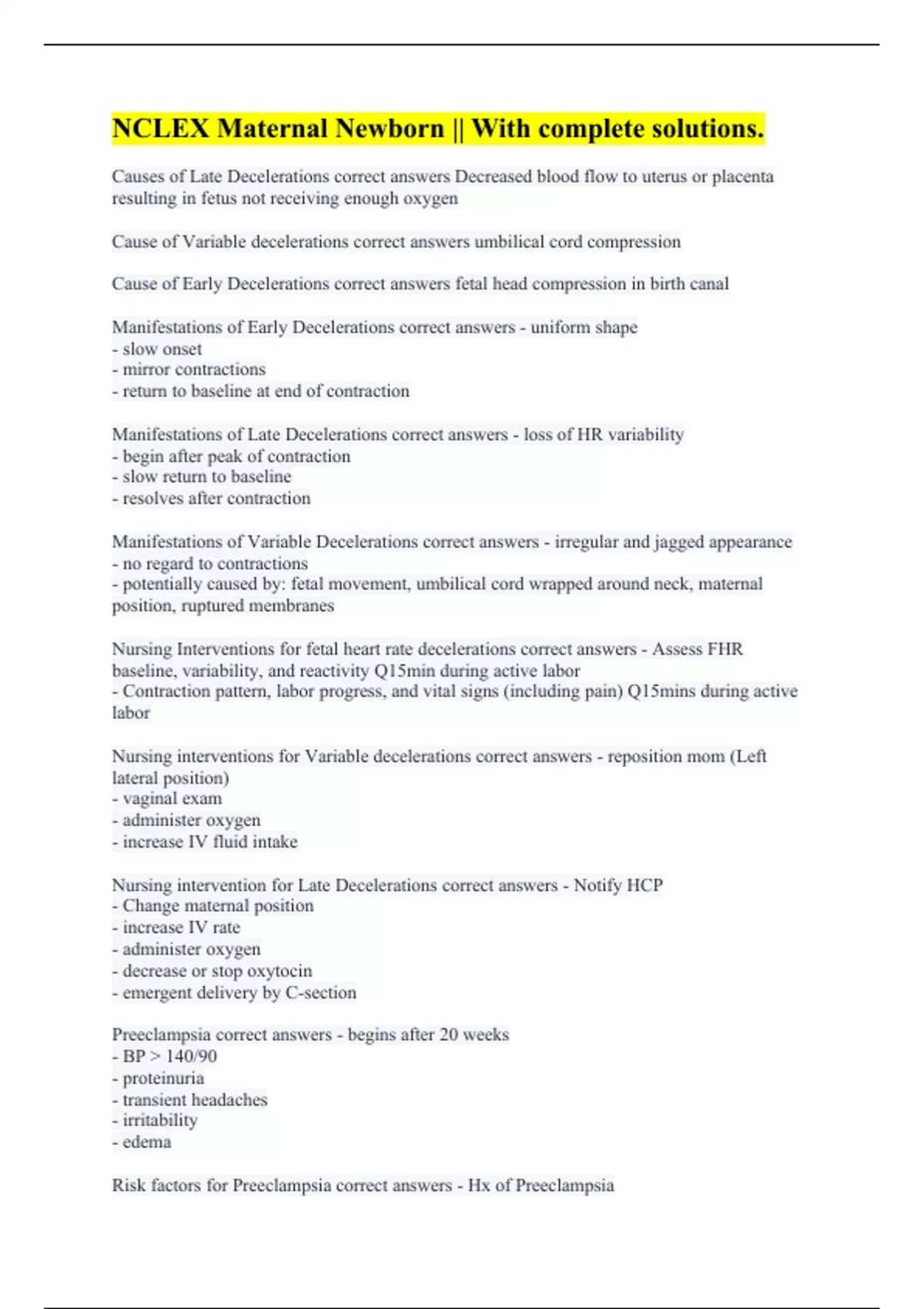 NCLEX Maternal Newborn || With complete solutions.

Causes of Late Decelerations correct answers Decreased blood flow to uterus or placenta resulting in fetus not receiving enough oxygen

Cause of Variable decelerations correct answers umbilical cord compression

Cause of Early Decelerations correct answers fetal head compression in birth canal

Manifestations of Early Decelerations correct answers - uniform shape
- slow onset
- mirror contractions
- return to baseline at end of contraction

Manifestations of Late Decelerations correct answers - loss of HR variability
- begin after peak of contraction
- slow return to baseline
- resolves after contraction

Manifestations of Variable Decelerations correct answers - irregular and jagged appearance
- no regard to contractions
- potentially caused by: fetal movement, umbilical cord wrapped around neck, maternal position, ruptured membranes

Nursing Interventions for fetal heart rate decelerations correct answers - Assess FHR baseline, variability, and reactivity Q15min during active labor
- Contraction pattern, labor progress, and vital signs (including pain) Q15mins during active labor

Nursing interventions for Variable decelerations correct answers - reposition mom (Left lateral position)
- vaginal exam
- administer oxygen
- increase IV fluid intake

Nursing intervention for Late Decelerations correct answers - Notify HCP
- Change maternal position
- increase IV rate
- administer oxygen
- decrease or stop oxytocin
- emergent delivery by C-section

Preeclampsia correct answers - begins after 20 weeks
- BP > 140/90
- proteinuria
- transient headaches
- irritability
- edema

Risk factors for Preeclampsia correct answers - Hx of Preeclampsia